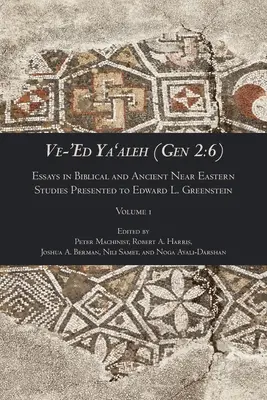 Ve-'Ed Ya'aleh (Gen 2:6)

Essays in Biblical and Ancient Near Eastern Studies Presented to Edward L. Greenstein

Volume 1

Edited by
Peter Machinist, Robert A. Harris, Joshua A. Berman, Nili Samet, and Noga Ayali-Darshan